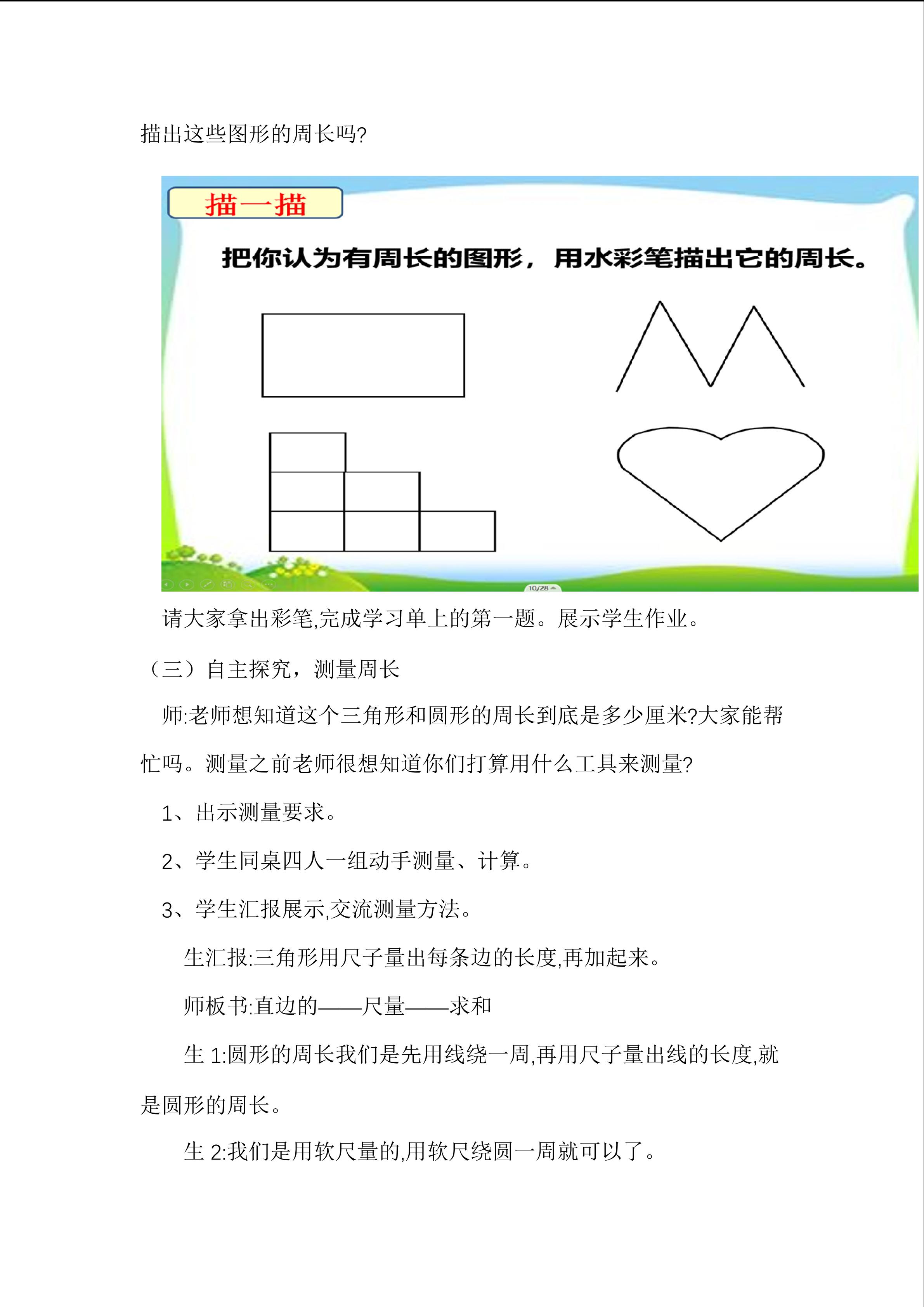 描出这些图形的周长吗?

描一描

把你认为有周长的图形，用水彩笔描出它的周长。

10/28

请大家拿出彩笔,完成学习单上的第一题。展示学生作业。

（三）自主探究，测量周长

师:老师想知道这个三角形和圆形的周长到底是多少厘米?大家能帮忙吗。测量之前老师很想知道你们打算用什么工具来测量?

1、出示测量要求。

2、学生同桌四人一组动手测量、计算。

3、学生汇报展示,交流测量方法。

生汇报:三角形用尺子量出每条边的长度,再加起来。

师板书:直边的——尺量——求和

生 1:圆形的周长我们是先用线绕一周,再用尺子量出线的长度,就是圆形的周长。

生 2:我们是用软尺量的,用软尺绕圆一周就可以了。